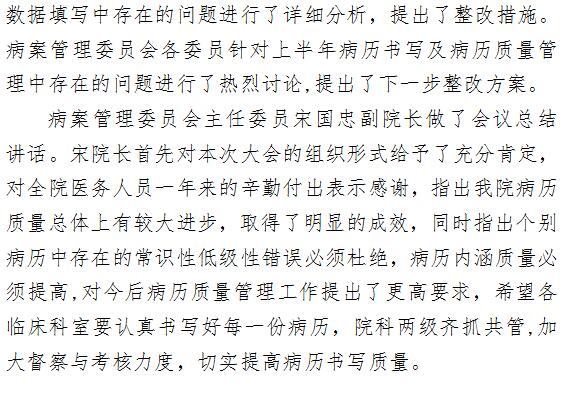 数据填写中存在的问题进行了详细分析，提出了整改措施。病案管理委员会各委员针对上半年病历书写及病历质量管理中存在的问题进行了热烈讨论,提出了下一步整改方案。

病案管理委员会主任委员宋国忠副院长做了会议总结讲话。宋院长首先对本次大会的组织形式给予了充分肯定，对全院医务人员一年来的辛勤付出表示感谢，指出我院病历质量总体上有较大进步，取得了明显的成效，同时指出个别病历中存在的常识性低级性错误必须杜绝，病历内涵质量必须提高,对今后病历质量管理工作提出了更高要求，希望各临床科室要认真书写好每一份病历，院科两级齐抓共管,加大督察与考核力度，切实提高病历书写质量。